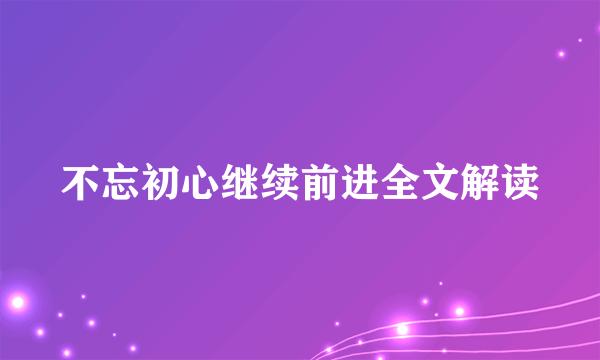 不忘初心继续前进全文解读